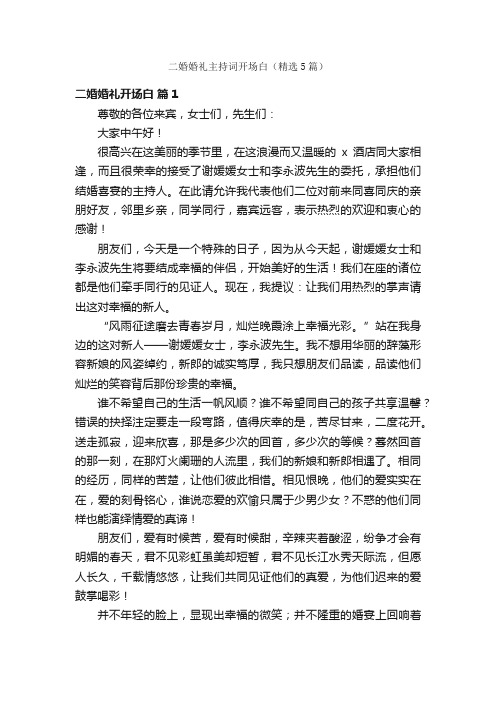 二婚婚礼主持词开场白（精选5篇）

二婚婚礼开场白 篇1

尊敬的各位来宾，女士们，先生们：

大家中午好！

很高兴在这美丽的季节里，在这浪漫而又温暖的 x 酒店同大家相逢，而且很荣幸的接受了谢媛媛女士和李永波先生的委托，承担他们结婚喜宴的主持人。在此请允许我代表他们二位对前来同喜同庆的亲朋好友，邻里乡亲，同学同行，嘉宾远客，表示热烈的欢迎和衷心的感谢！

朋友们，今天是一个特殊的日子，因为从今天起，谢媛媛女士和李永波先生将要结成幸福的伴侣，开始美好的生活！我们在座的诸位都是他们牵手同行的见证人。现在，我提议：让我们用热烈的掌声请出这对幸福的新人。

“风雨征途磨去青春岁月，灿烂晚霞涂上幸福光彩。”站在我身边的这对新人——谢媛媛女士，李永波先生。我不想用华丽的辞藻形容新娘的风姿绰约，新郎的诚实笃厚，我只想朋友们品读，品读他们灿烂的笑容背后那份珍贵的幸福。

谁不希望自己的生活一帆风顺？谁不希望同自己的孩子共享温馨？错误的抉择注定要走一段弯路，值得庆幸的是，苦尽甘来，二度花开。送走孤寂，迎来欣喜，那是多少次的回首，多少次的等候？蓦然回首的那一刻，在那灯火阑珊的人流里，我们的新娘和新郎相遇了。相同的经历，同样的苦楚，让他们彼此相惜。相见恨晚，他们的爱实实在在，爱的刻骨铭心，谁说恋爱的欢愉只属于少男少女？不惑的他们同样也能演绎情爱的真谛！

朋友们，爱有时候苦，爱有时候甜，辛辣夹着酸涩，纷争才会有明媚的春天，君不见彩虹虽美却短暂，君不见长江水秀天际流，但愿人长久，千载情悠悠，让我们共同见证他们的真爱，为他们迟来的爱鼓掌喝彩！

并不年轻的脸上，显现出幸福的微笑；并不隆重的婚宴上回响着